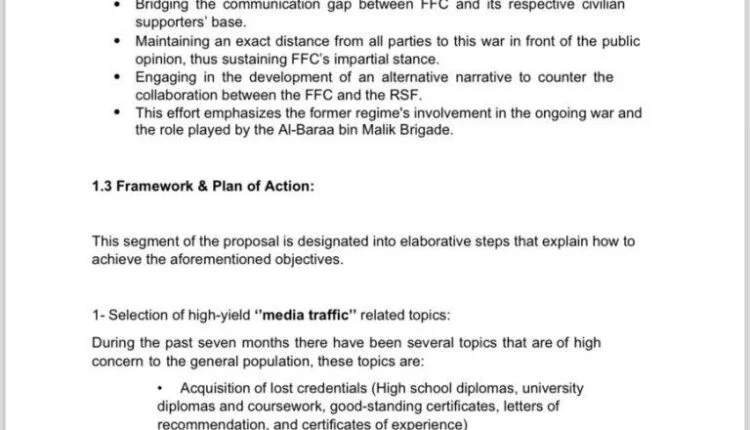 • Bridging the communication gap between FFC and its respective civilian supporters' base.
• Maintaining an exact distance from all parties to this war in front of the public opinion, thus sustaining FFC's impartial stance.
• Engaging in the development of an alternative narrative to counter the collaboration between the FFC and the RSF.
• This effort emphasizes the former regime's involvement in the ongoing war and the role played by the Al-Baraa bin Malik Brigade.

1.3 Framework & Plan of Action:

This segment of the proposal is designated into elaborative steps that explain how to achieve the aforementioned objectives.

1- Selection of high-yield "media traffic" related topics:

During the past seven months there have been several topics that are of high concern to the general population, these topics are:

• Acquisition of lost credentials (High school diplomas, university diplomas and coursework, good-standing certificates, letters of recommendation, and certificates of experience)